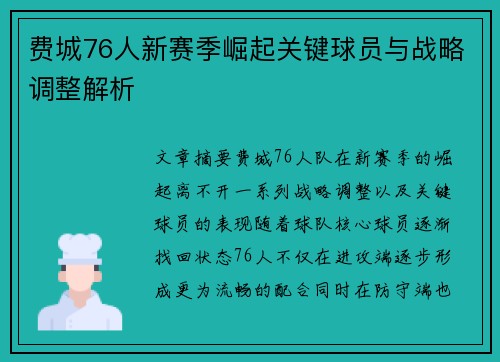 费城76人新赛季崛起关键球员与战略调整解析

文章摘要费城76人队在新赛季的崛起离不开一系列战略调整以及关键球员的表现随着球队核心球员逐渐找回状态76人不仅在进攻端逐步形成更为流畅的配合同时在防守端也